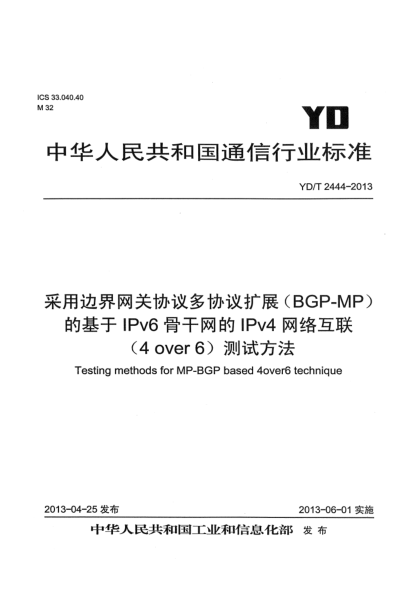 ICS 33.040.40
M 32

YD

中华人民共和国通信行业标准

YD/T 2444-2013

采用边界网关协议多协议扩展（BGP-MP）的基于 IPv6 骨干网的 IPv4 网络互联（4 over 6）测试方法

Testing methods for MP-BGP based 4over6 technique

2013-04-25 发布

2013-06-01 实施

中华人民共和国工业和信息化部 发布